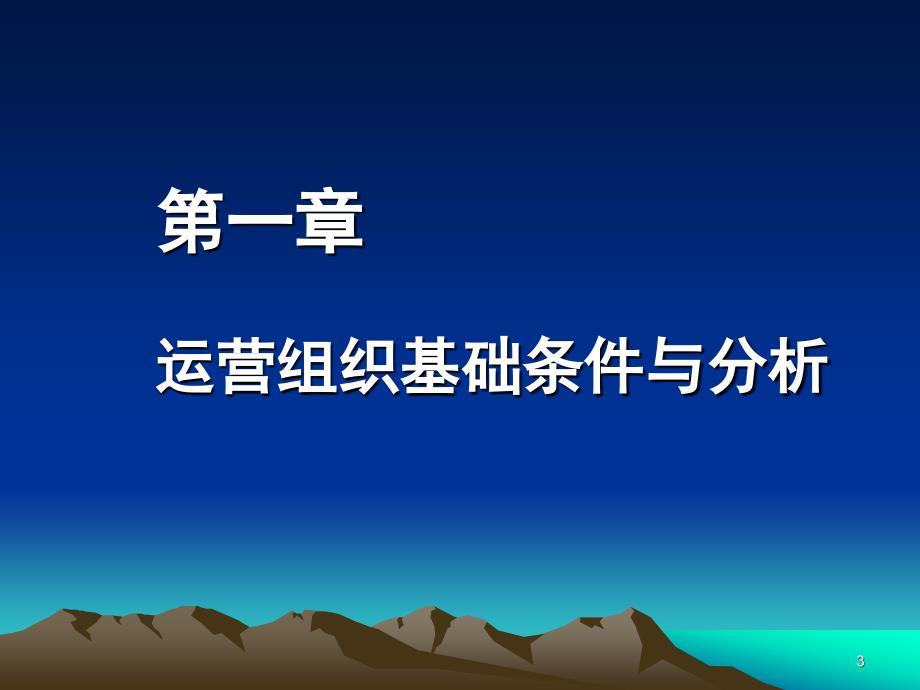 第一章

运营组织基础条件与分析

3